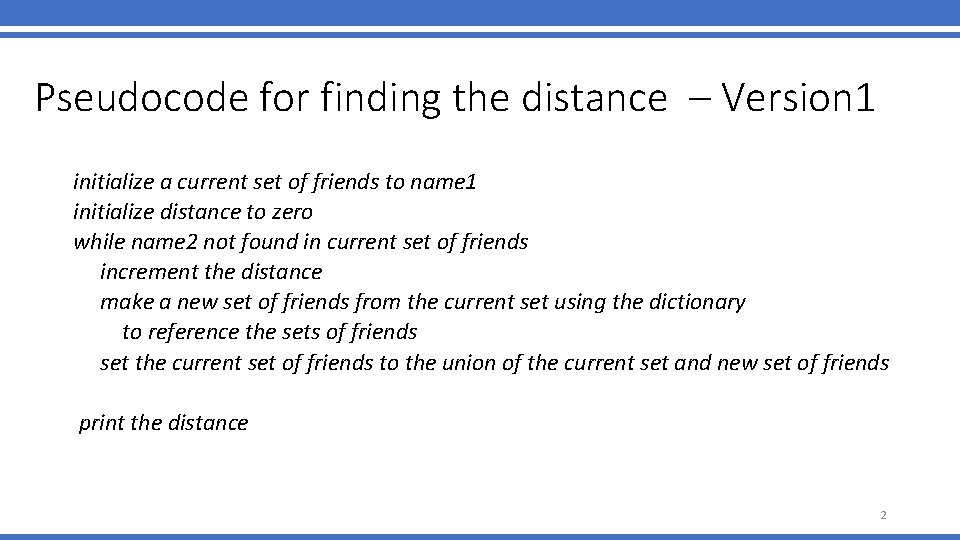 Pseudocode for finding the distance – Version1

initialize a current set of friends to name1
initialize distance to zero
while name2 not found in current set of friends
increment the distance
make a new set of friends from the current set using the dictionary
to reference the sets of friends
set the current set of friends to the union of the current set and new set of friends

print the distance

2